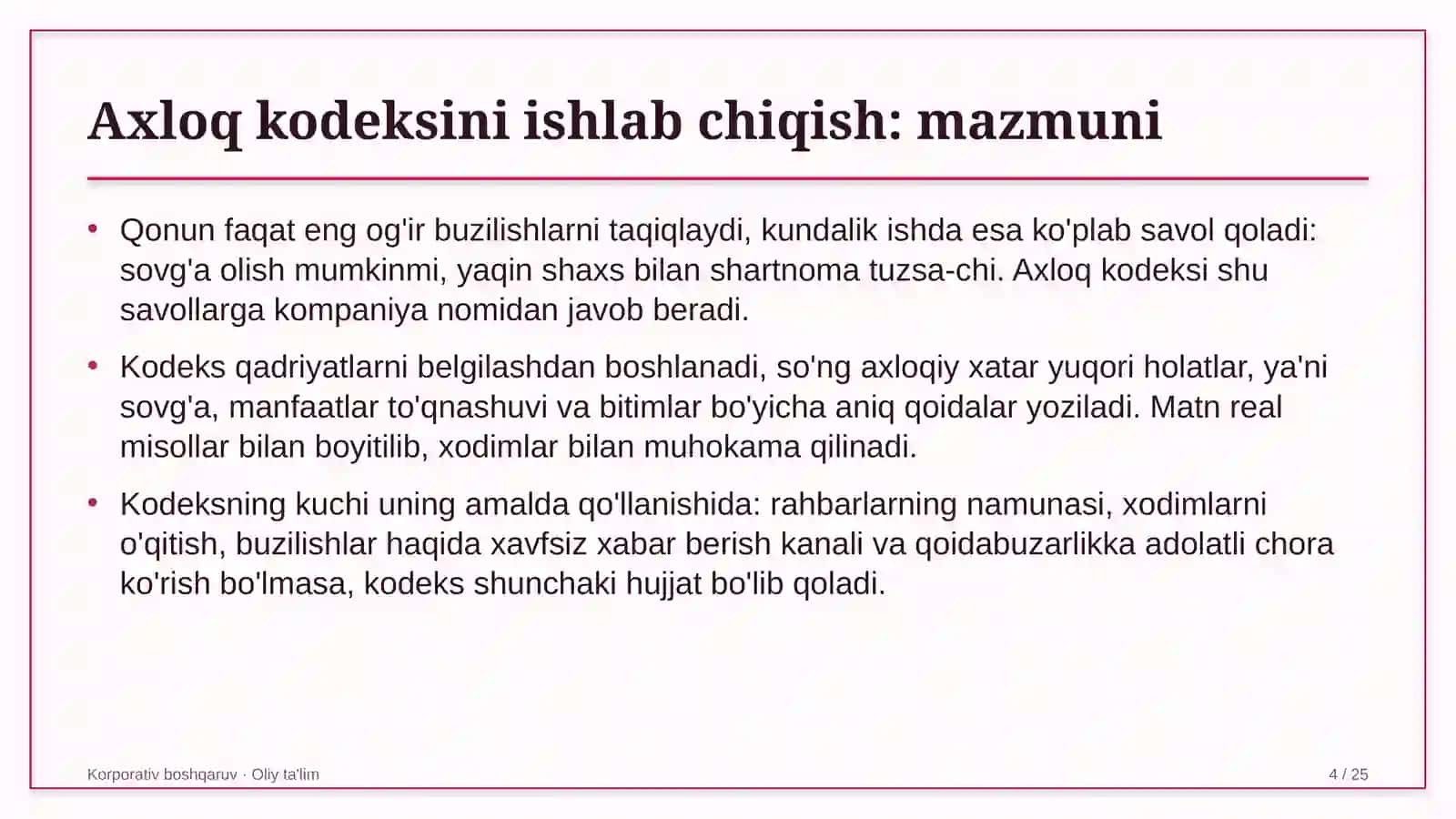 Axloq kodeksini ishlab chiqish: mazmuni

• Qonun faqat eng og'ir buzilishlarni taqiqlaydi, kundalik ishda esa ko'plab savol qoladi: sovg'a olish mumkinmi, yaqin shaxs bilan shartnoma tuzsa-chi. Axloq kodeksi shu savollarga kompaniya nomidan javob beradi.

• Kodeks qadriyatlarni belgilashdan boshlanadi, so'ng axloqiy xatar yuqori holatlar, ya'ni sovg'a, manfaatlar to'qnashuvi va bitimlar bo'yicha aniq qoidalar yoziladi. Matn real misollar bilan boyitilib, xodimlar bilan muhokama qilinadi.

• Kodeksning kuchi uning amalda qo'llanishida: rahbarlarning namunasi, xodimlarni o'qitish, buzilishlar haqida xavfsiz xabar berish kanali va qoidabuzarlikka adolatli chora ko'rish bo'lmasa, kodeks shunchaki hujjat bo'lib qoladi.

Korporativ boshqaruv · Oliy ta'lim

4 / 25